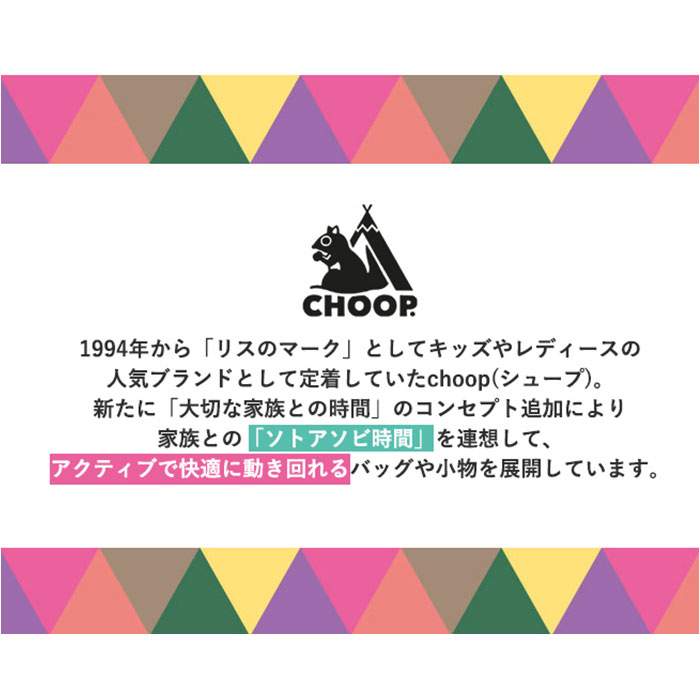 CHOOP.

1994年から「リスのマーク」としてキッズやレディースの人気ブランドとして定着していたchoop(シュープ)。新たに「大切な家族との時間」のコンセプト追加により家族との「ソトアソビ時間」を連想して、アクティブで快適に動き回れるバッグや小物を展開しています。